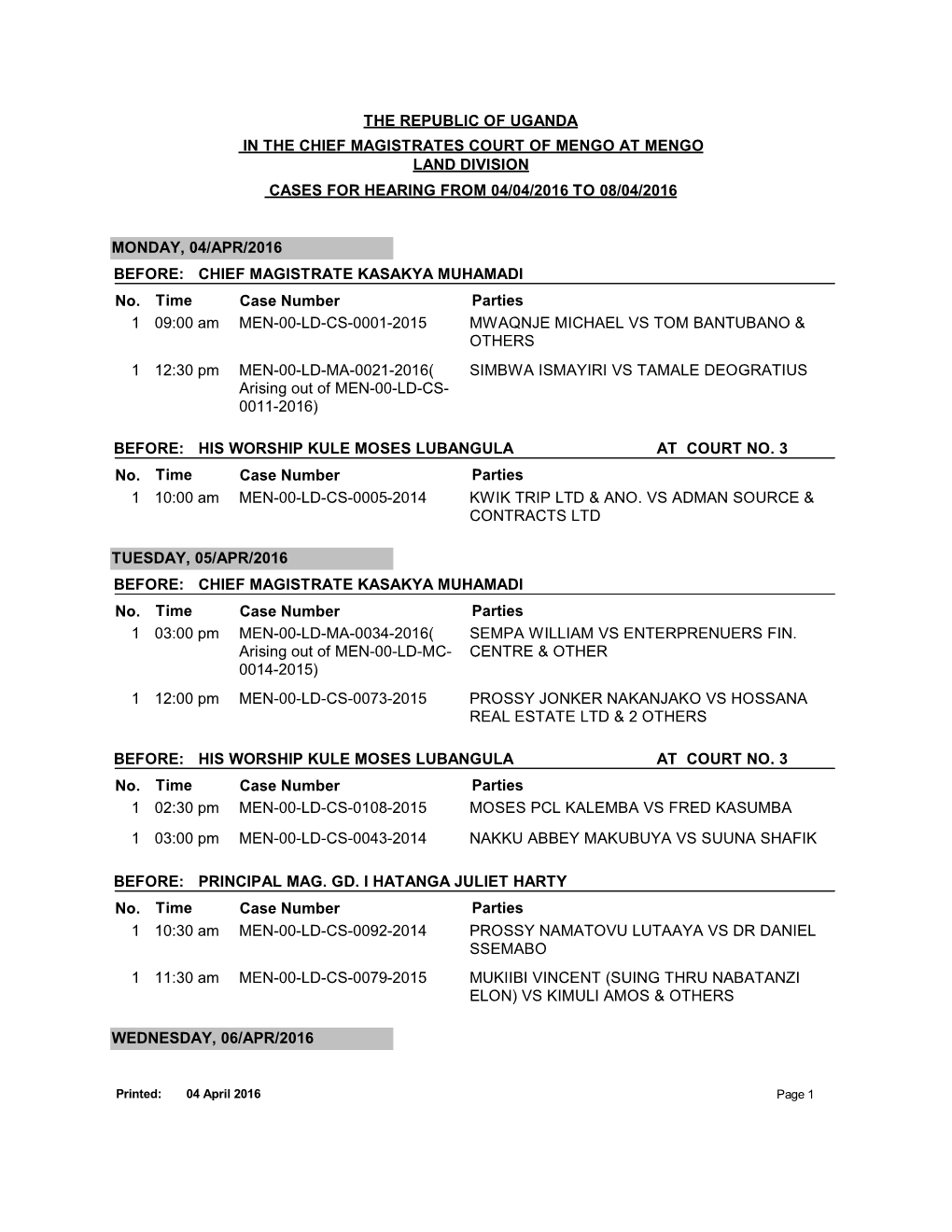 THE REPUBLIC OF UGANDA
IN THE CHIEF MAGISTRATES COURT OF MENGO AT MENGO
LAND DIVISION
CASES FOR HEARING FROM 04/04/2016 TO 08/04/2016

MONDAY, 04/APR/2016

BEFORE: CHIEF MAGISTRATE KASAKYA MUHAMADI

| No. | Time | Case Number | Parties |
|---|---|---|---|
| 1 | 09:00 am | MEN-00-LD-CS-0001-2015 | MWAQNJE MICHAEL VS TOM BANTUBANO & OTHERS |
| 1 | 12:30 pm | MEN-00-LD-MA-0021-2016( Arising out of MEN-00-LD-CS-0011-2016) | SIMBWA ISMAYIRI VS TAMALE DEOGRATIUS |

BEFORE: HIS WORSHIP KULE MOSES LUBANGULA AT COURT NO. 3

| No. | Time | Case Number | Parties |
|---|---|---|---|
| 1 | 10:00 am | MEN-00-LD-CS-0005-2014 | KWIK TRIP LTD & ANO. VS ADMAN SOURCE & CONTRACTS LTD |

TUESDAY, 05/APR/2016

BEFORE: CHIEF MAGISTRATE KASAKYA MUHAMADI

| No. | Time | Case Number | Parties |
|---|---|---|---|
| 1 | 03:00 pm | MEN-00-LD-MA-0034-2016( Arising out of MEN-00-LD-MC-0014-2015) | SEMPA WILLIAM VS ENTERPRENUERS FIN. CENTRE & OTHER |
| 1 | 12:00 pm | MEN-00-LD-CS-0073-2015 | PROSSY JONKER NAKANJAKO VS HOSSANA REAL ESTATE LTD & 2 OTHERS |

BEFORE: HIS WORSHIP KULE MOSES LUBANGULA AT COURT NO. 3

| No. | Time | Case Number | Parties |
|---|---|---|---|
| 1 | 02:30 pm | MEN-00-LD-CS-0108-2015 | MOSES PCL KALEMBA VS FRED KASUMBA |
| 1 | 03:00 pm | MEN-00-LD-CS-0043-2014 | NAKKU ABBEY MAKUBUYA VS SUUNA SHAFIK |

BEFORE: PRINCIPAL MAG. GD. I HATANGA JULIET HARTY

| No. | Time | Case Number | Parties |
|---|---|---|---|
| 1 | 10:30 am | MEN-00-LD-CS-0092-2014 | PROSSY NAMATOVU LUTAAYA VS DR DANIEL SSEMABO |
| 1 | 11:30 am | MEN-00-LD-CS-0079-2015 | MUKIIBI VINCENT (SUING THRU NABATANZI ELON) VS KIMULI AMOS & OTHERS |

WEDNESDAY, 06/APR/2016

Printed: 04 April 2016 Page 1